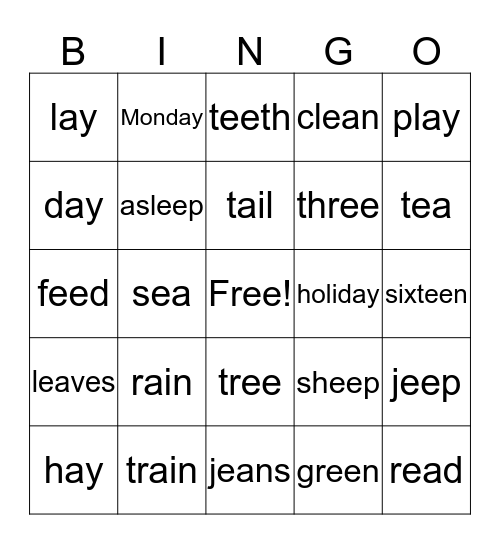 | B | I | N | G | O |
|---|---|---|---|---|
| lay | Monday | teeth | clean | play |
| day | asleep | tail | three | tea |
| feed | sea | Free! | holiday | sixteen |
| leaves | rain | tree | sheep | jeep |
| hay | train | jeans | green | read |